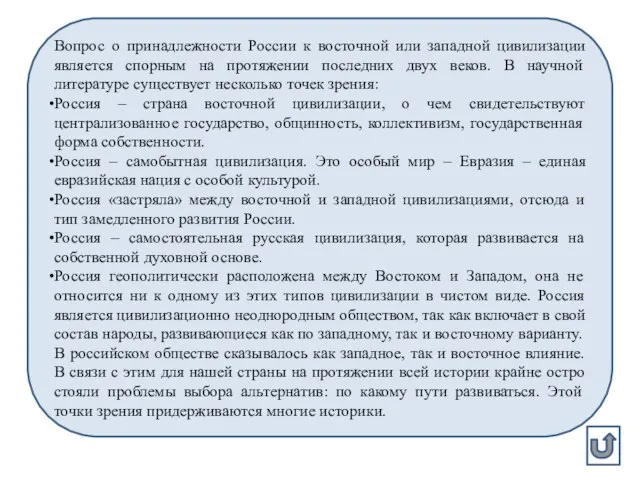 Вопрос о принадлежности России к восточной или западной цивилизации является спорным на протяжении последних двух веков. В научной литературе существует несколько точек зрения:

•Россия – страна восточной цивилизации, о чем свидетельствуют централизованное государство, общинность, коллективизм, государственная форма собственности.

•Россия – самобытная цивилизация. Это особый мир – Евразия – единая евразийская нация с особой культурой.

•Россия «застряла» между восточной и западной цивилизациями, отсюда и тип замедленного развития России.

•Россия – самостоятельная русская цивилизация, которая развивается на собственной духовной основе.

•Россия геополитически расположена между Востоком и Западом, она не относится ни к одному из этих типов цивилизации в чистом виде. Россия является цивилизационно неоднородным обществом, так как включает в свой состав народы, развивающиеся как по западному, так и восточному варианту. В российском обществе сказывалось как западное, так и восточное влияние. В связи с этим для нашей страны на протяжении всей истории крайне остро стояли проблемы выбора альтернатив: по какому пути развиваться. Этой точки зрения придерживаются многие историки.